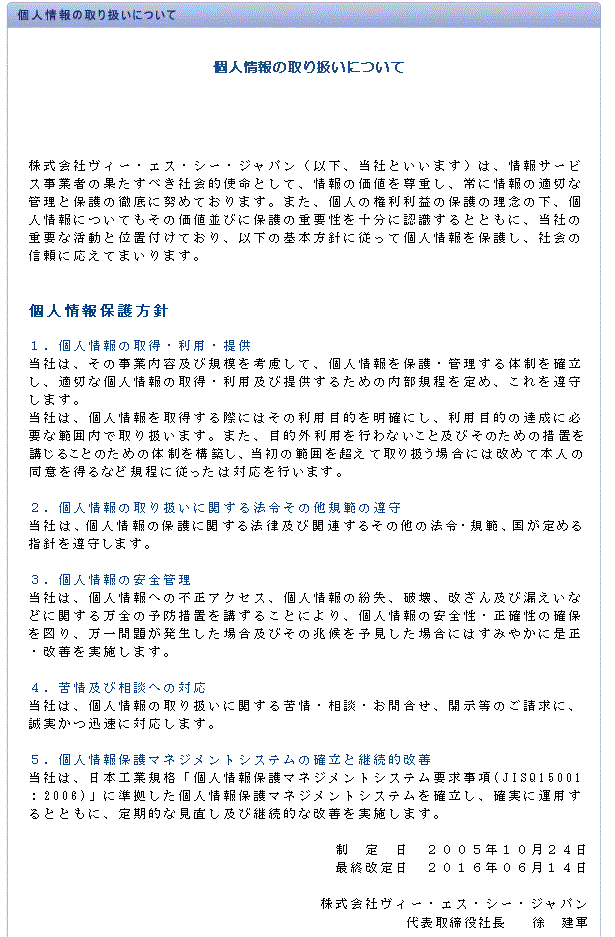 個人情報の取り扱いについて

個人情報の取り扱いについて

株式会社ヴィー・エス・シー・ジャパン（以下、当社といいます）は、情報サービス事業者の果たすべき社会的使命として、情報の価値を尊重し、常に情報の適切な管理と保護の徹底に努めております。また、個人の権利利益の保護の理念の下、個人情報についてもその価値並びに保護の重要性を十分に認識するとともに、当社の重要な活動と位置付けており、以下の基本方針に従って個人情報を保護し、社会の信頼に応えてまいります。

個人情報保護方針

１．個人情報の取得・利用・提供
当社は、その事業内容及び規模を考慮して、個人情報を保護・管理する体制を確立し、適切な個人情報の取得・利用及び提供するための内部規程を定め、これを遵守します。
当社は、個人情報を取得する際にはその利用目的を明確にし、利用目的の達成に必要な範囲内で取り扱います。また、目的外利用を行わないこと及びそのための措置を講じることのための体制を構築し、当初の範囲を超えて取り扱う場合には改めて本人の同意を得るなど規程に従ったは対応を行います。

２．個人情報の取り扱いに関する法令その他規範の遵守
当社は、個人情報の保護に関する法律及び関連するその他の法令・規範、国が定める指針を遵守します。

３．個人情報の安全管理
当社は、個人情報への不正アクセス、個人情報の紛失、破壊、改ざん及び漏えいなどに関する万全の予防措置を講ずることにより、個人情報の安全性・正確性の確保を図り、万一問題が発生した場合及びその兆候を予見した場合にはすみやかに是正・改善を実施します。

４．苦情及び相談への対応
当社は、個人情報の取り扱いに関する苦情・相談・お問合せ、開示等のご請求に、誠実かつ迅速に対応します。

５．個人情報保護マネジメントシステムの確立と継続的改善
当社は、日本工業規格「個人情報保護マネジメントシステム要求事項(JISQ15001：2006)」に準拠した個人情報保護マネジメントシステムを確立し、確実に運用するとともに、定期的な見直し及び継続的な改善を実施します。

制　定　日　２００５年１０月２４日
最終改定日　２０１６年０６月１４日

株式会社ヴィー・エス・シー・ジャパン
代表取締役社長　　徐　建軍